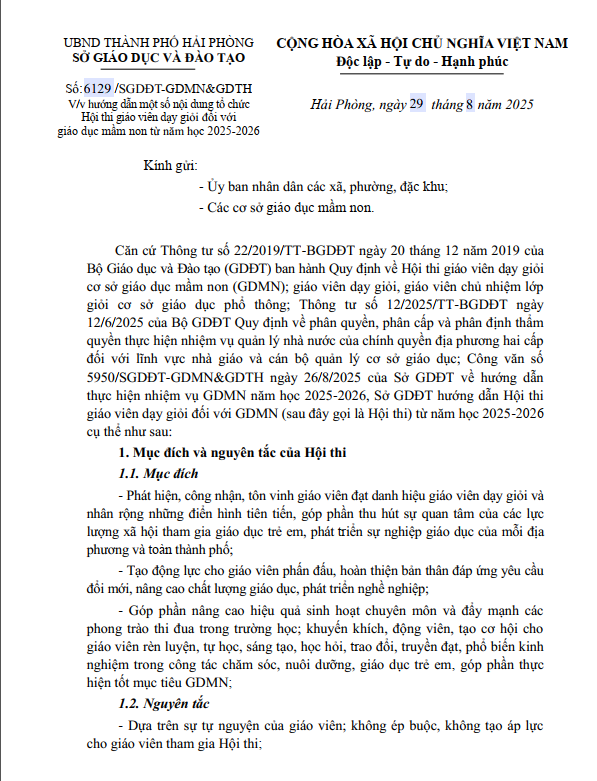 UBND THÀNH PHỐ HẢI PHÒNG
SỞ GIÁO DỤC VÀ ĐÀO TẠO

Số: 6129 /SGDĐT-GDMN&GDTH
V/v hướng dẫn một số nội dung tổ chức Hội thi giáo viên dạy giỏi đối với giáo dục mầm non từ năm học 2025-2026

CỘNG HÒA XÃ HỘI CHỦ NGHĨA VIỆT NAM
Độc lập - Tự do - Hạnh phúc

Hải Phòng, ngày 29 tháng 8 năm 2025

Kính gửi:
- Ủy ban nhân dân các xã, phường, đặc khu;
- Các cơ sở giáo dục mầm non.

Căn cứ Thông tư số 22/2019/TT-BGDĐT ngày 20 tháng 12 năm 2019 của Bộ Giáo dục và Đào tạo (GDĐT) ban hành Quy định về Hội thi giáo viên dạy giỏi cơ sở giáo dục mầm non (GDMN); giáo viên dạy giỏi, giáo viên chủ nhiệm lớp giỏi cơ sở giáo dục phổ thông; Thông tư số 12/2025/TT-BGDĐT ngày 12/6/2025 của Bộ GDĐT Quy định về phân quyền, phân cấp và phân định thẩm quyền thực hiện nhiệm vụ quản lý nhà nước của chính quyền địa phương hai cấp đối với lĩnh vực nhà giáo và cán bộ quản lý cơ sở giáo dục; Công văn số 5950/SGDĐT-GDMN&GDTH ngày 26/8/2025 của Sở GDĐT về hướng dẫn thực hiện nhiệm vụ GDMN năm học 2025-2026, Sở GDĐT hướng dẫn Hội thi giáo viên dạy giỏi đối với GDMN (sau đây gọi là Hội thi) từ năm học 2025-2026 cụ thể như sau:

1. Mục đích và nguyên tắc của Hội thi

1.1. Mục đích

- Phát hiện, công nhận, tôn vinh giáo viên đạt danh hiệu giáo viên dạy giỏi và nhân rộng những điển hình tiên tiến, góp phần thu hút sự quan tâm của các lực lượng xã hội tham gia giáo dục trẻ em, phát triển sự nghiệp giáo dục của mỗi địa phương và toàn thành phố;

- Tạo động lực cho giáo viên phấn đấu, hoàn thiện bản thân đáp ứng yêu cầu đổi mới, nâng cao chất lượng giáo dục, phát triển nghề nghiệp;

- Góp phần nâng cao hiệu quả sinh hoạt chuyên môn và đẩy mạnh các phong trào thi đua trong trường học; khuyến khích, động viên, tạo cơ hội cho giáo viên rèn luyện, tự học, sáng tạo, học hỏi, trao đổi, truyền đạt, phổ biến kinh nghiệm trong công tác chăm sóc, nuôi dưỡng, giáo dục trẻ em, góp phần thực hiện tốt mục tiêu GDMN;

1.2. Nguyên tắc

- Dựa trên sự tự nguyện của giáo viên; không ép buộc, không tạo áp lực cho giáo viên tham gia Hội thi;